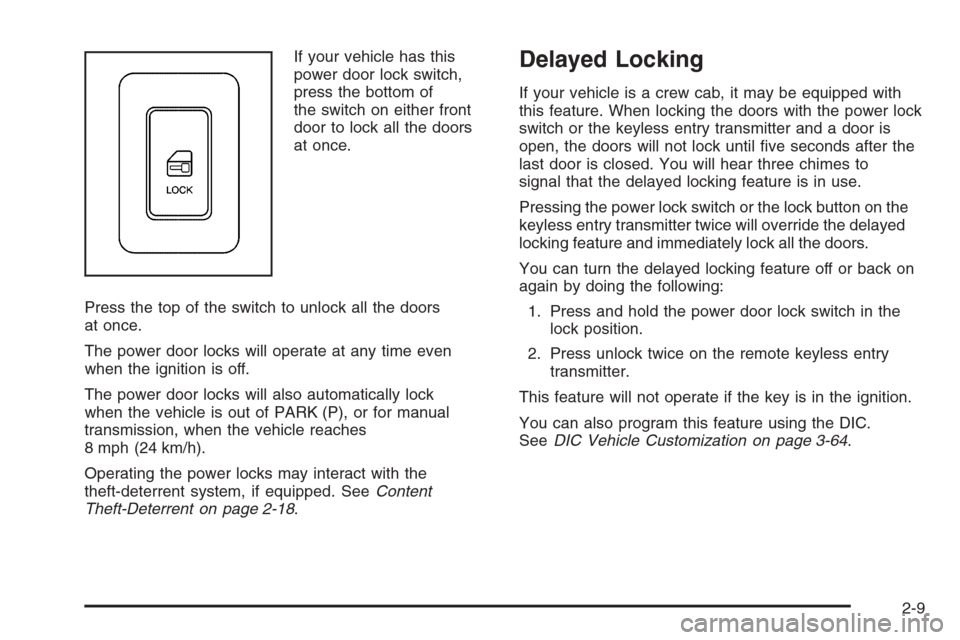 LOCK

If your vehicle has this power door lock switch, press the bottom of the switch on either front door to lock all the doors at once.

Press the top of the switch to unlock all the doors at once.

The power door locks will operate at any time even when the ignition is off.

The power door locks will also automatically lock when the vehicle is out of PARK (P), or for manual transmission, when the vehicle reaches 8 mph (24 km/h).

Operating the power locks may interact with the theft-deterrent system, if equipped. See Content Theft-Deterrent on page 2-18.

Delayed Locking

If your vehicle is a crew cab, it may be equipped with this feature. When locking the doors with the power lock switch or the keyless entry transmitter and a door is open, the doors will not lock until five seconds after the last door is closed. You will hear three chimes to signal that the delayed locking feature is in use.

Pressing the power lock switch or the lock button on the keyless entry transmitter twice will override the delayed locking feature and immediately lock all the doors.

You can turn the delayed locking feature off or back on again by doing the following:

1. Press and hold the power door lock switch in the lock position.

2. Press unlock twice on the remote keyless entry transmitter.

This feature will not operate if the key is in the ignition.

You can also program this feature using the DIC. See DIC Vehicle Customization on page 3-64.

2-9

carmanualsonline.info